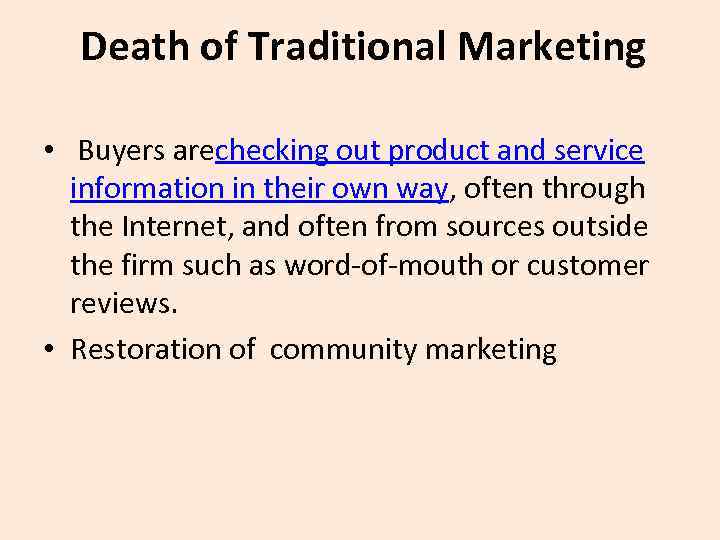 Death of Traditional Marketing

• Buyers arechecking out product and service information in their own way, often through the Internet, and often from sources outside the firm such as word-of-mouth or customer reviews.

• Restoration of community marketing